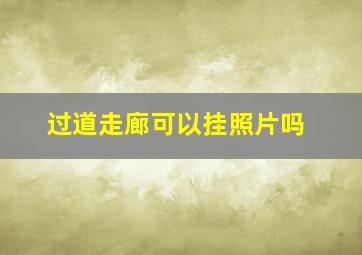 过道走廊可以挂照片吗